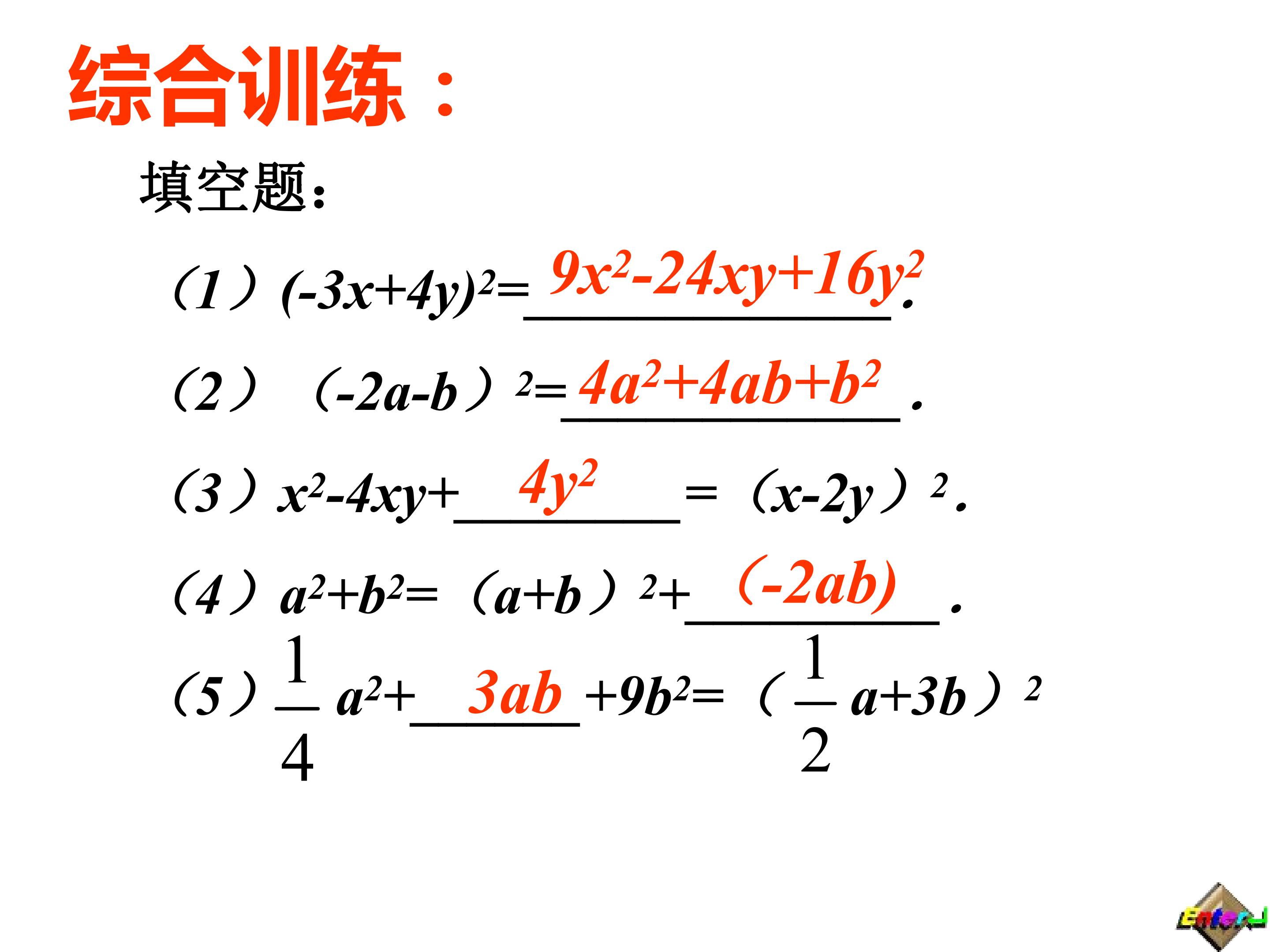 综合训练：

填空题：

（1）$(-3x+4y)^2=$ $9x^2-24xy+16y^2$.

（2）$(-2a-b)^2=$ $4a^2+4ab+b^2$.

（3）$x^2-4xy+$ $4y^2$ $=(x-2y)^2$.

（4）$a^2+b^2=(a+b)^2+$ $(-2ab)$.

（5）$\frac{1}{4}a^2+$ $3ab$ $+9b^2=(\frac{1}{2}a+3b)^2$

Enter